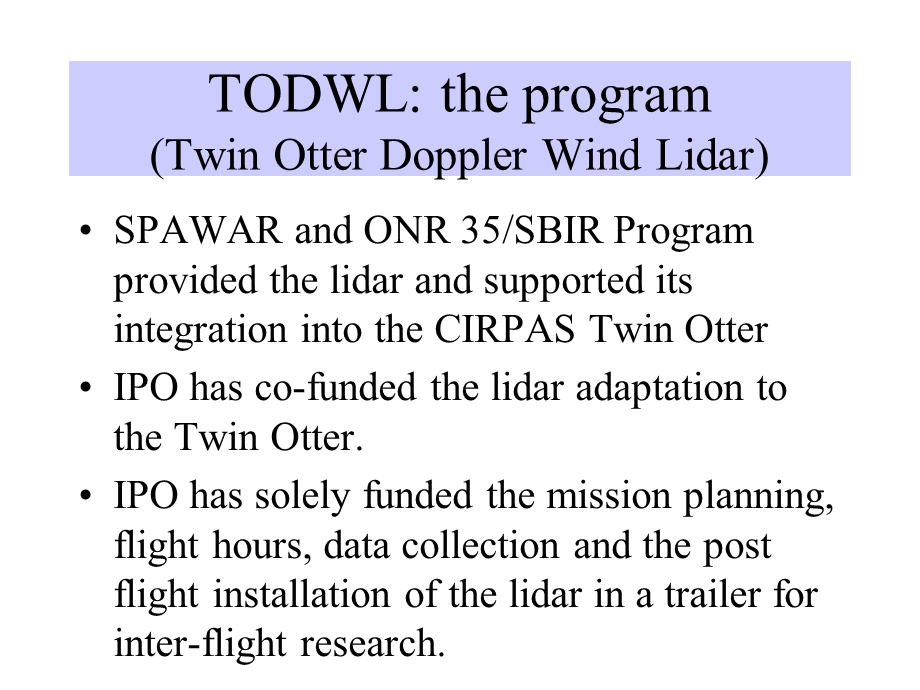 TODWL: the program
(Twin Otter Doppler Wind Lidar)

• SPAWAR and ONR 35/SBIR Program provided the lidar and supported its integration into the CIRPAS Twin Otter

• IPO has co-funded the lidar adaptation to the Twin Otter.

• IPO has solely funded the mission planning, flight hours, data collection and the post flight installation of the lidar in a trailer for inter-flight research.